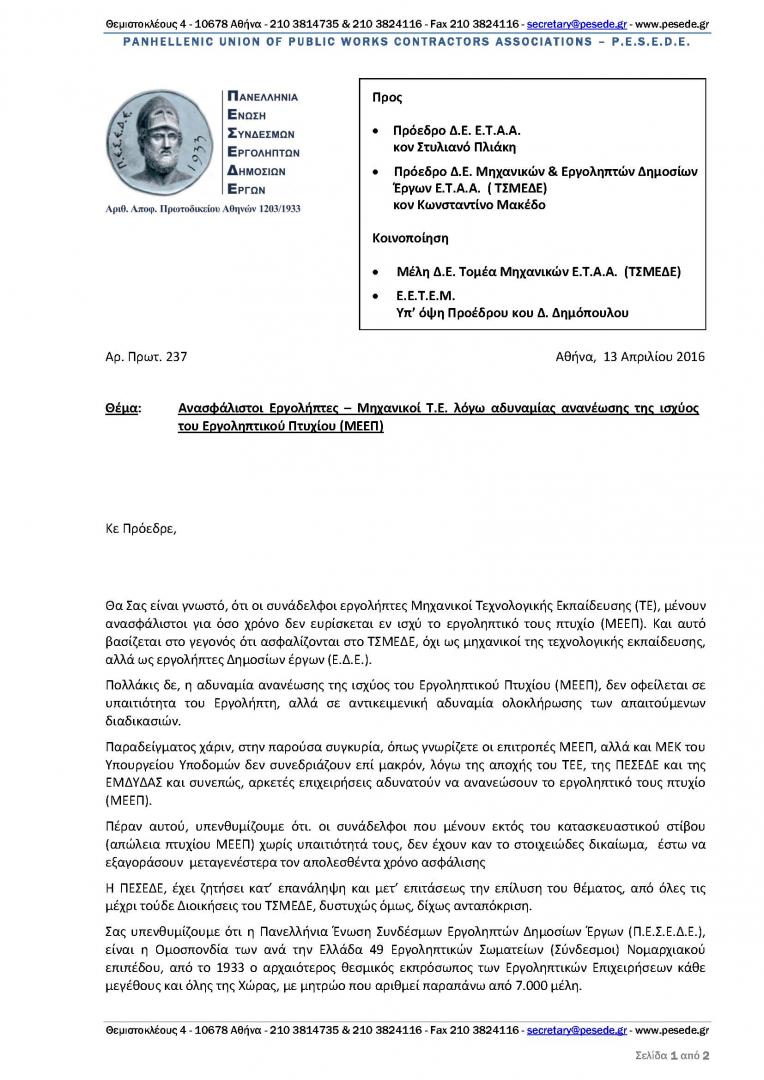 Θεμιστοκλέους 4 - 10678 Αθήνα - 210 3814735 & 210 3824116 - Fax 210 3824116 - secretary@pesede.gr - www.pesede.gr
PANHELLENIC UNION OF PUBLIC WORKS CONTRACTORS ASSOCIATIONS – P.E.S.E.D.E.

Π.Ε.Σ.Ε.Δ.Ε. 1933

ΠΑΝΕΛΛΗΝΙΑ
ΕΝΩΣΗ
ΣΥΝΔΕΣΜΩΝ
ΕΡΓΟΛΗΠΤΩΝ
ΔΗΜΟΣΙΩΝ
ΕΡΓΩΝ

Αριθ. Αποφ. Πρωτοδικείου Αθηνών 1203/1933

Προς

• Πρόεδρο Δ.Ε. Ε.Τ.Α.Α.
κον Στυλιανό Πλιάκη

• Πρόεδρο Δ.Ε. Μηχανικών & Εργοληπτών Δημοσίων Έργων Ε.Τ.Α.Α. ( ΤΣΜΕΔΕ)
κον Κωνσταντίνο Μακέδο

Κοινοποίηση

• Μέλη Δ.Ε. Τομέα Μηχανικών Ε.Τ.Α.Α. (ΤΣΜΕΔΕ)

• Ε.Ε.Τ.Ε.Μ.
Υπ' όψη Προέδρου κου Δ. Δημόπουλου

Αρ. Πρωτ. 237

Αθήνα, 13 Απριλίου 2016

Θέμα: Ανασφάλιστοι Εργολήπτες – Μηχανικοί Τ.Ε. λόγω αδυναμίας ανανέωσης της ισχύος του Εργοληπτικού Πτυχίου (ΜΕΕΠ)

Κε Πρόεδρε,

Θα Σας είναι γνωστό, ότι οι συνάδελφοι εργολήπτες Μηχανικοί Τεχνολογικής Εκπαίδευσης (ΤΕ), μένουν ανασφάλιστοι για όσο χρόνο δεν ευρίσκεται εν ισχύ το εργοληπτικό τους πτυχίο (ΜΕΕΠ). Και αυτό βασίζεται στο γεγονός ότι ασφαλίζονται στο ΤΣΜΕΔΕ, όχι ως μηχανικοί της τεχνολογικής εκπαίδευσης, αλλά ως εργολήπτες Δημοσίων έργων (Ε.Δ.Ε.).

Πολλάκις δε, η αδυναμία ανανέωσης της ισχύος του Εργοληπτικού Πτυχίου (ΜΕΕΠ), δεν οφείλεται σε υπαιτιότητα του Εργολήπτη, αλλά σε αντικειμενική αδυναμία ολοκλήρωσης των απαιτούμενων διαδικασιών.

Παραδείγματος χάριν, στην παρούσα συγκυρία, όπως γνωρίζετε οι επιτροπές ΜΕΕΠ, αλλά και ΜΕΚ του Υπουργείου Υποδομών δεν συνεδριάζουν επί μακρόν, λόγω της αποχής του ΤΕΕ, της ΠΕΣΕΔΕ και της ΕΜΔΥΔΑΣ και συνεπώς, αρκετές επιχειρήσεις αδυνατούν να ανανεώσουν το εργοληπτικό τους πτυχίο (ΜΕΕΠ).

Πέραν αυτού, υπενθυμίζουμε ότι. οι συνάδελφοι που μένουν εκτός του κατασκευαστικού στίβου (απώλεια πτυχίου ΜΕΕΠ) χωρίς υπαιτιότητά τους, δεν έχουν καν το στοιχειώδες δικαίωμα, έστω να εξαγοράσουν μεταγενέστερα τον απολεσθέντα χρόνο ασφάλισης

Η ΠΕΣΕΔΕ, έχει ζητήσει κατ' επανάληψη και μετ' επιτάσεως την επίλυση του θέματος, από όλες τις μέχρι τούδε Διοικήσεις του ΤΣΜΕΔΕ, δυστυχώς όμως, δίχως ανταπόκριση.

Σας υπενθυμίζουμε ότι η Πανελλήνια Ένωση Συνδέσμων Εργοληπτών Δημοσίων Έργων (Π.Ε.Σ.Ε.Δ.Ε.), είναι η Ομοσπονδία των ανά την Ελλάδα 49 Εργοληπτικών Σωματείων (Σύνδεσμοι) Νομαρχιακού επιπέδου, από το 1933 ο αρχαιότερος θεσμικός εκπρόσωπος των Εργοληπτικών Επιχειρήσεων κάθε μεγέθους και όλης της Χώρας, με μητρώο που αριθμεί παραπάνω από 7.000 μέλη.

Θεμιστοκλέους 4 - 10678 Αθήνα - 210 3814735 & 210 3824116 - Fax 210 3824116 - secretary@pesede.gr - www.pesede.gr

Σελίδα 1 από 2